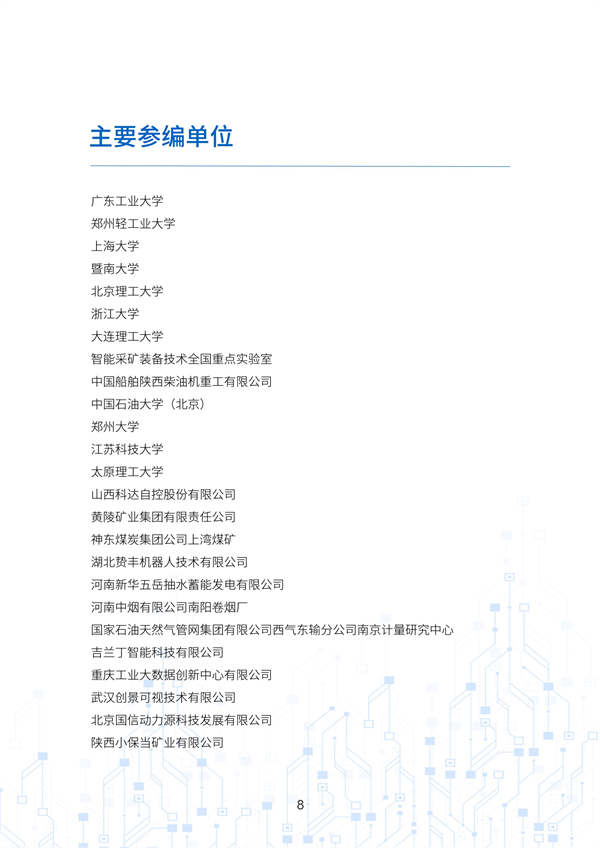 主要参编单位

广东工业大学
郑州轻工业大学
上海大学
暨南大学
北京理工大学
浙江大学
大连理工大学
智能采矿装备技术全国重点实验室
中国船舶陕西柴油机重工有限公司
中国石油大学（北京）
郑州大学
江苏科技大学
太原理工大学
山西科达自控股份有限公司
黄陵矿业集团有限责任公司
神东煤炭集团公司上湾煤矿
湖北赞丰机器人技术有限公司
河南新华五岳抽水蓄能发电有限公司
河南中烟有限公司南阳卷烟厂
国家石油天然气管网集团有限公司西气东输分公司南京计量研究中心
吉兰丁智能科技有限公司
重庆工业大数据创新中心有限公司
武汉创景可视技术有限公司
北京国信动力源科技发展有限公司
陕西小保当矿业有限公司

8